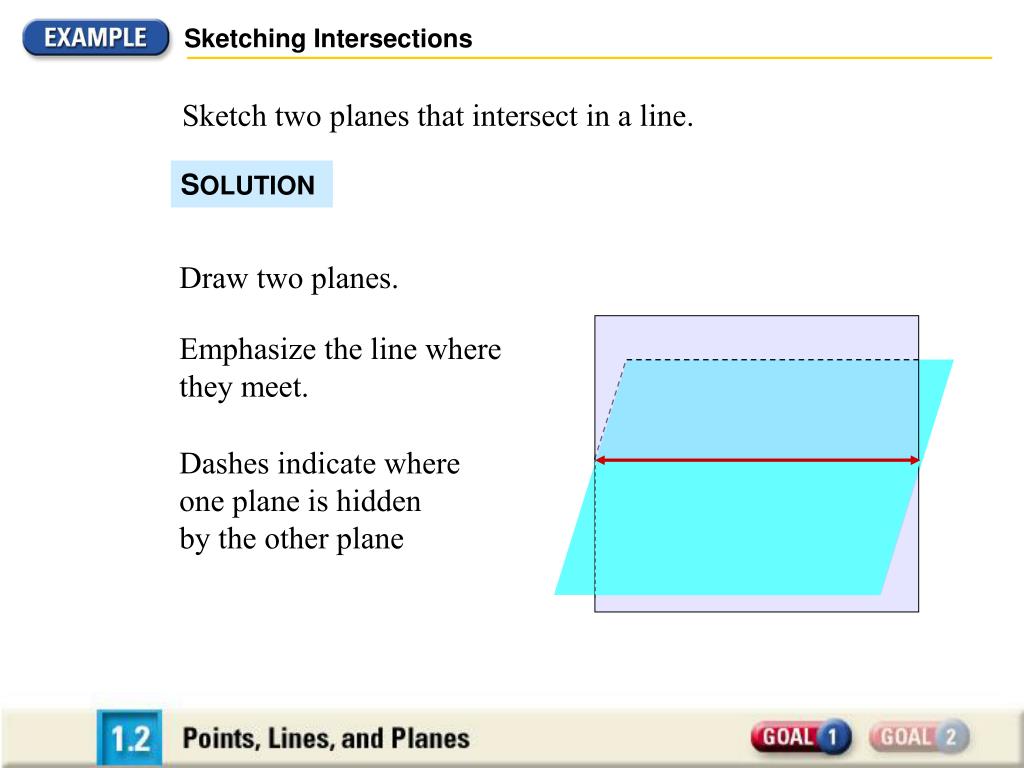 EXAMPLE Sketching Intersections

Sketch two planes that intersect in a line.

SOLUTION

Draw two planes.

Emphasize the line where they meet.

Dashes indicate where one plane is hidden by the other plane

1.2 Points, Lines, and Planes

GOAL 1 GOAL 2